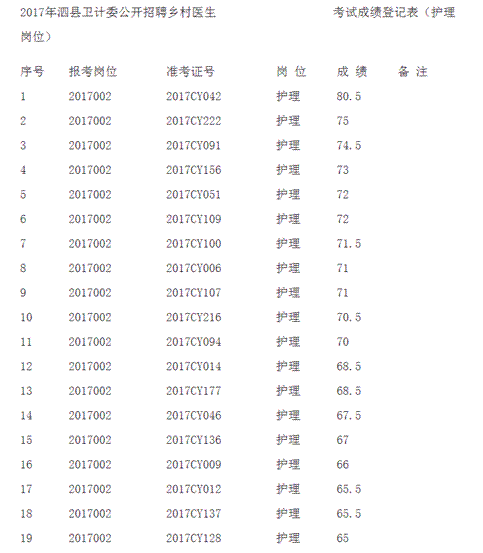 2017年泗县卫计委公开招聘乡村医生　　　　考试成绩登记表（护理岗位）

| 序号 | 报考岗位 | 准考证号 | 岗 位 | 成 绩 | 备 注 |
|---|---|---|---|---|---|
| 1 | 2017002 | 2017CY042 | 护理 | 80.5 | |
| 2 | 2017002 | 2017CY222 | 护理 | 75 | |
| 3 | 2017002 | 2017CY091 | 护理 | 74.5 | |
| 4 | 2017002 | 2017CY156 | 护理 | 73 | |
| 5 | 2017002 | 2017CY051 | 护理 | 72 | |
| 6 | 2017002 | 2017CY109 | 护理 | 72 | |
| 7 | 2017002 | 2017CY100 | 护理 | 71.5 | |
| 8 | 2017002 | 2017CY006 | 护理 | 71 | |
| 9 | 2017002 | 2017CY107 | 护理 | 71 | |
| 10 | 2017002 | 2017CY216 | 护理 | 70.5 | |
| 11 | 2017002 | 2017CY094 | 护理 | 70 | |
| 12 | 2017002 | 2017CY014 | 护理 | 68.5 | |
| 13 | 2017002 | 2017CY177 | 护理 | 68.5 | |
| 14 | 2017002 | 2017CY046 | 护理 | 67.5 | |
| 15 | 2017002 | 2017CY136 | 护理 | 67 | |
| 16 | 2017002 | 2017CY009 | 护理 | 66 | |
| 17 | 2017002 | 2017CY012 | 护理 | 65.5 | |
| 18 | 2017002 | 2017CY137 | 护理 | 65.5 | |
| 19 | 2017002 | 2017CY128 | 护理 | 65 | |